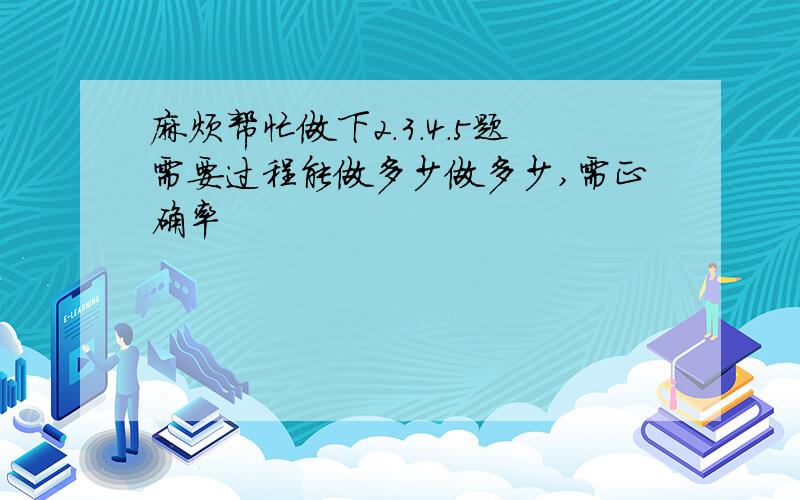 麻烦帮忙做下2.3.4.5题
需要过程能做多少做多少,需正确率

E-LEARNING